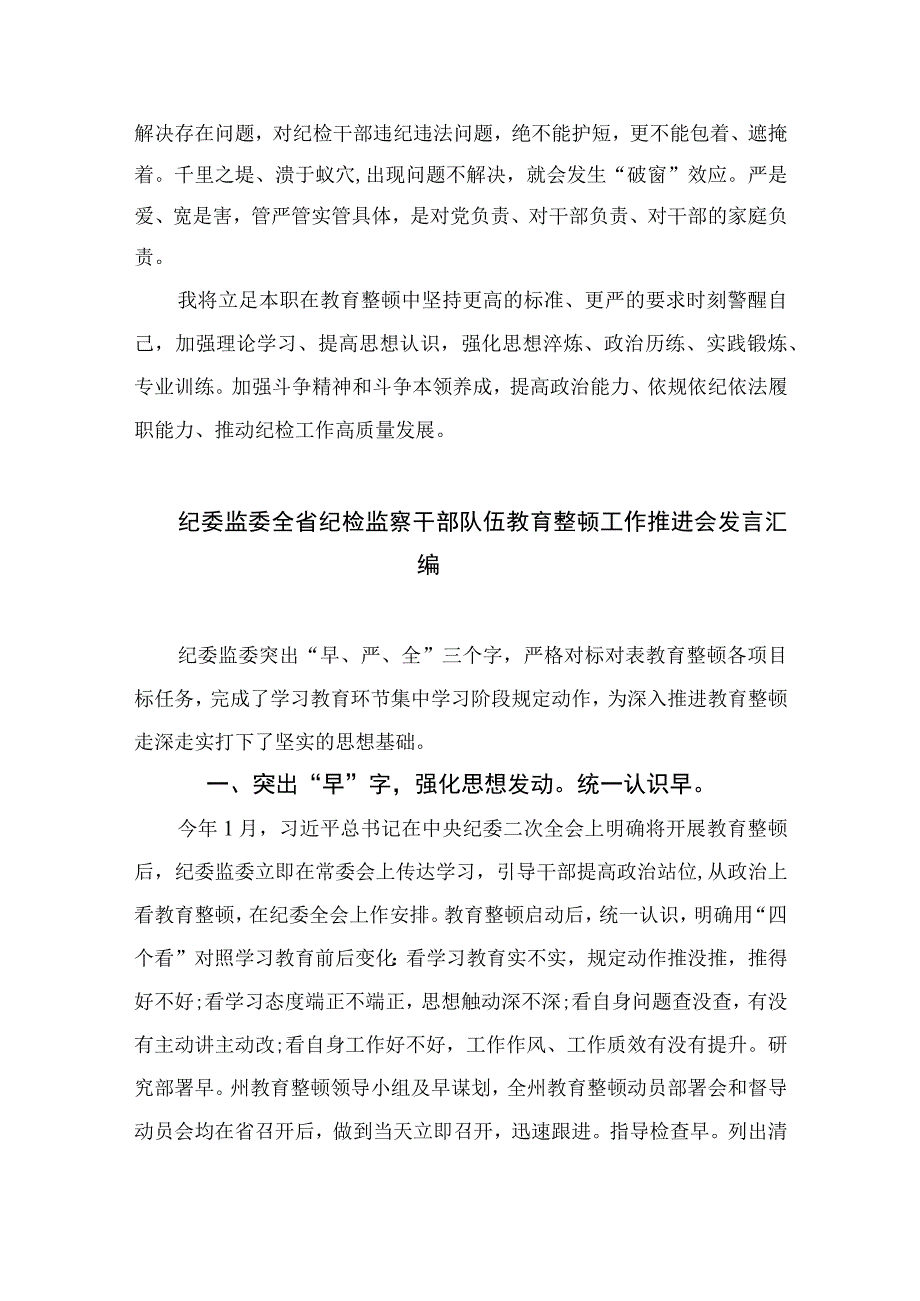 解决存在问题，对纪检干部违纪违法问题，绝不能护短，更不能包着、遮掩着。千里之堤、溃于蚁穴,出现问题不解决，就会发生“破窗”效应。严是爱、宽是害，管严管实管具体，是对党负责、对干部负责、对干部的家庭负责。

我将立足本职在教育整顿中坚持更高的标准、更严的要求时刻警醒自己，加强理论学习、提高思想认识，强化思想淬炼、政治历练、实践锻炼、专业训练。加强斗争精神和斗争本领养成，提高政治能力、依规依纪依法履职能力、推动纪检工作高质量发展。

纪委监委全省纪检监察干部队伍教育整顿工作推进会发言汇编

纪委监委突出“早、严、全”三个字，严格对标对表教育整顿各项目标任务，完成了学习教育环节集中学习阶段规定动作，为深入推进教育整顿走深走实打下了坚实的思想基础。

一、突出“早”字，强化思想发动。统一认识早。

今年1月，习近平总书记在中央纪委二次全会上明确将开展教育整顿后，纪委监委立即在常委会上传达学习，引导干部提高政治站位,从政治上看教育整顿，在纪委全会上作安排。教育整顿启动后，统一认识，明确用“四个看”对照学习教育前后变化:看学习教育实不实，规定动作推没推，推得好不好;看学习态度端正不端正，思想触动深不深;看自身问题查没查，有没有主动讲主动改;看自身工作好不好，工作作风、工作质效有没有提升。研究部署早。州教育整顿领导小组及早谋划，全州教育整顿动员部署会和督导动员会均在省召开后，做到当天立即召开，迅速跟进。指导检查早。列出清